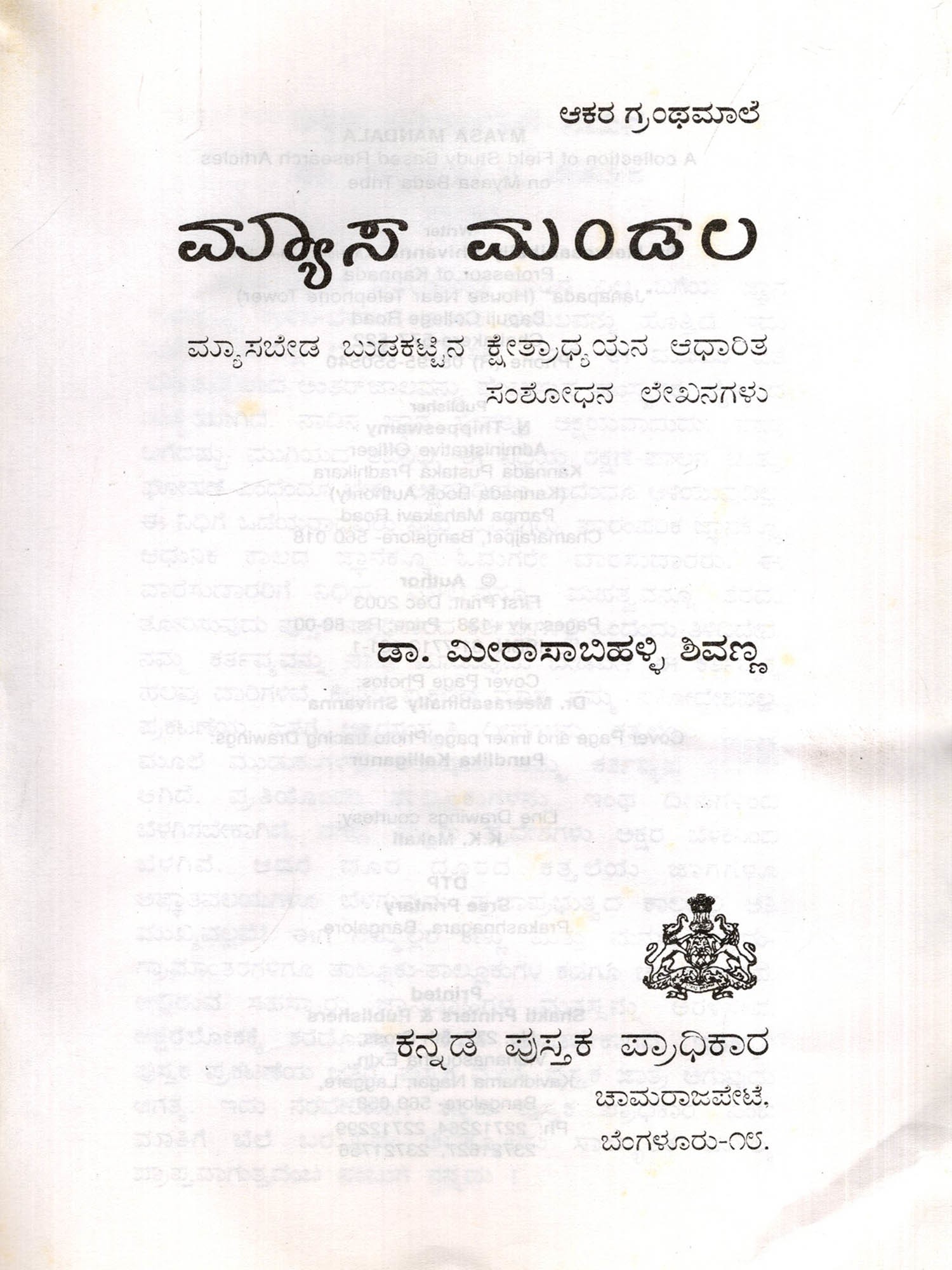 ಆಕರ ಗ್ರಂಥಮಾಲೆ

ಮ್ಯಾಸ ಮಂಡಲ

ಮ್ಯಾಸಬೇಡ ಬುಡಕಟ್ಟಿನ ಕ್ಷೇತ್ರಾಧ್ಯಯನ ಆಧಾರಿತ ಸಂಶೋಧನ ಲೇಖನಗಳು

ಡಾ. ಮೀರಾಸಾಬಿಹಳ್ಳಿ ಶಿವಣ್ಣ

ಕನ್ನಡ ಪುಸ್ತಕ ಪ್ರಾಧಿಕಾರ
ಚಾಮರಾಜಪೇಟೆ,
ಬೆಂಗಳೂರು-೧೮.